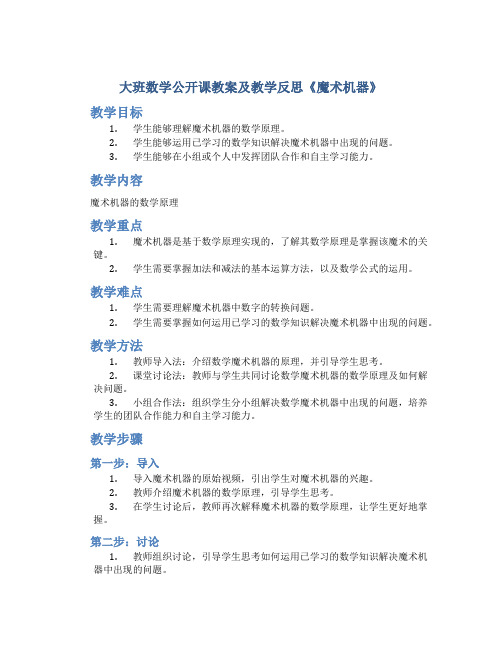 大班数学公开课教案及教学反思《魔术机器》

教学目标

1. 学生能够理解魔术机器的数学原理。
2. 学生能够运用已学习的数学知识解决魔术机器中出现的问题。
3. 学生能够在小组或个人中发挥团队合作和自主学习能力。

教学内容

魔术机器的数学原理

教学重点

1. 魔术机器是基于数学原理实现的，了解其数学原理是掌握该魔术的关键。
2. 学生需要掌握加法和减法的基本运算方法，以及数学公式的运用。

教学难点

1. 学生需要理解魔术机器中数字的转换问题。
2. 学生需要掌握如何运用已学习的数学知识解决魔术机器中出现的问题。

教学方法

1. 教师导入法：介绍数学魔术机器的原理，并引导学生思考。
2. 课堂讨论法：教师与学生共同讨论数学魔术机器的数学原理及如何解决问题。
3. 小组合作法：组织学生分小组解决数学魔术机器中出现的问题，培养学生的团队合作能力和自主学习能力。

教学步骤

第一步：导入

1. 导入魔术机器的原始视频，引出学生对魔术机器的兴趣。
2. 教师介绍魔术机器的数学原理，引导学生思考。
3. 在学生讨论后，教师再次解释魔术机器的数学原理，让学生更好地掌握。

第二步：讨论

1. 教师组织讨论，引导学生思考如何运用已学习的数学知识解决魔术机器中出现的问题。